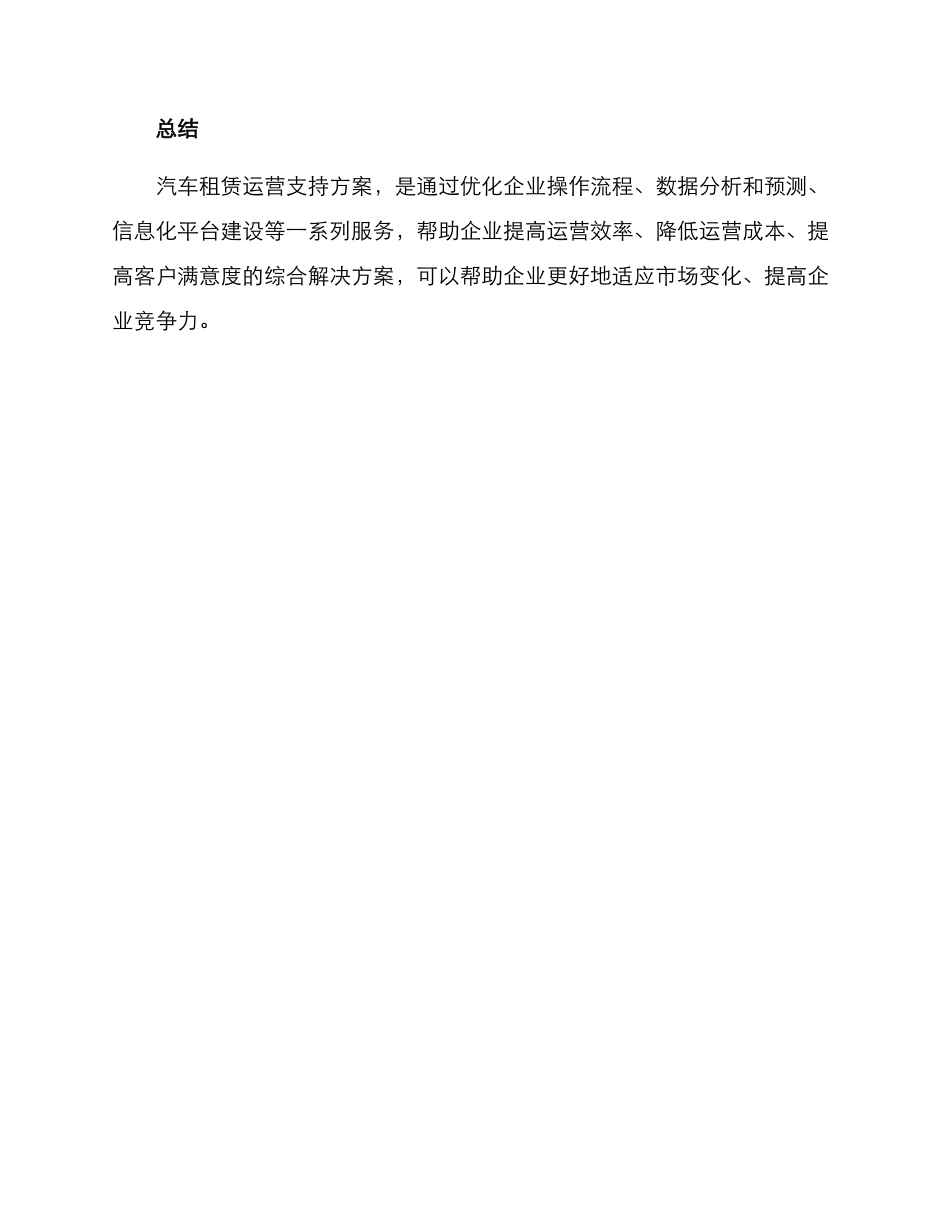 总结

汽车租赁运营支持方案，是通过优化企业操作流程、数据分析和预测、信息化平台建设等一系列服务，帮助企业提高运营效率、降低运营成本、提高客户满意度的综合解决方案，可以帮助企业更好地适应市场变化、提高企业竞争力。